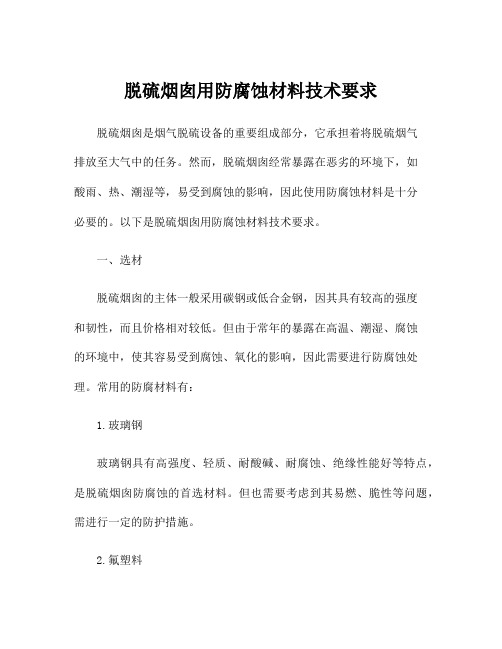 脱硫烟囱用防腐蚀材料技术要求

脱硫烟囱是烟气脱硫设备的重要组成部分，它承担着将脱硫烟气排放至大气中的任务。然而，脱硫烟囱经常暴露在恶劣的环境下，如酸雨、热、潮湿等，易受到腐蚀的影响，因此使用防腐蚀材料是十分必要的。以下是脱硫烟囱用防腐蚀材料技术要求。

一、选材

脱硫烟囱的主体一般采用碳钢或低合金钢，因其具有较高的强度和韧性，而且价格相对较低。但由于常年的暴露在高温、潮湿、腐蚀的环境中，使其容易受到腐蚀、氧化的影响，因此需要进行防腐蚀处理。常用的防腐材料有：

1. 玻璃钢

玻璃钢具有高强度、轻质、耐酸碱、耐腐蚀、绝缘性能好等特点，是脱硫烟囱防腐蚀的首选材料。但也需要考虑到其易燃、脆性等问题，需进行一定的防护措施。

2. 氟塑料